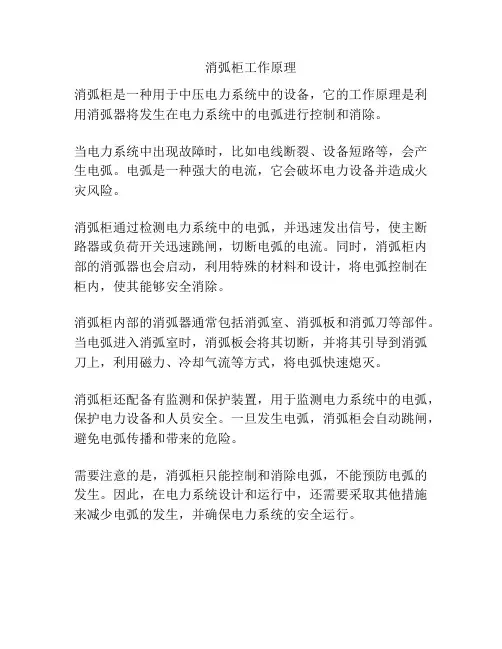 消弧柜工作原理

消弧柜是一种用于中压电力系统中的设备，它的工作原理是利用消弧器将发生在电力系统中的电弧进行控制和消除。

当电力系统中出现故障时，比如电线断裂、设备短路等，会产生电弧。电弧是一种强大的电流，它会破坏电力设备并造成火灾风险。

消弧柜通过检测电力系统中的电弧，并迅速发出信号，使主断路器或负荷开关迅速跳闸，切断电弧的电流。同时，消弧柜内部的消弧器也会启动，利用特殊的材料和设计，将电弧控制在柜内，使其能够安全消除。

消弧柜内部的消弧器通常包括消弧室、消弧板和消弧刀等部件。当电弧进入消弧室时，消弧板会将其切断，并将其引导到消弧刀上，利用磁力、冷却气流等方式，将电弧快速熄灭。

消弧柜还配备有监测和保护装置，用于监测电力系统中的电弧，保护电力设备和人员安全。一旦发生电弧，消弧柜会自动跳闸，避免电弧传播和带来的危险。

需要注意的是，消弧柜只能控制和消除电弧，不能预防电弧的发生。因此，在电力系统设计和运行中，还需要采取其他措施来减少电弧的发生，并确保电力系统的安全运行。